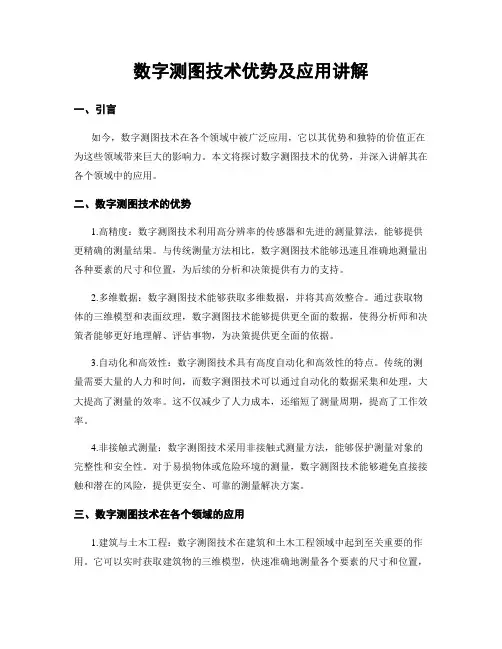 数字测图技术优势及应用讲解

一、引言

如今，数字测图技术在各个领域中被广泛应用，它以其优势和独特的价值正在为这些领域带来巨大的影响力。本文将探讨数字测图技术的优势，并深入讲解其在各个领域中的应用。

二、数字测图技术的优势

1.高精度：数字测图技术利用高分辨率的传感器和先进的测量算法，能够提供更精确的测量结果。与传统测量方法相比，数字测图技术能够迅速且准确地测量出各种要素的尺寸和位置，为后续的分析和决策提供有力的支持。

2.多维数据：数字测图技术能够获取多维数据，并将其高效整合。通过获取物体的三维模型和表面纹理，数字测图技术能够提供更全面的数据，使得分析师和决策者能够更好地理解、评估事物，为决策提供更全面的依据。

3.自动化和高效性：数字测图技术具有高度自动化和高效性的特点。传统的测量需要大量的人力和时间，而数字测图技术可以通过自动化的数据采集和处理，大大提高了测量的效率。这不仅减少了人力成本，还缩短了测量周期，提高了工作效率。

4.非接触式测量：数字测图技术采用非接触式测量方法，能够保护测量对象的完整性和安全性。对于易损物体或危险环境的测量，数字测图技术能够避免直接接触和潜在的风险，提供更安全、可靠的测量解决方案。

三、数字测图技术在各个领域的应用

1.建筑与土木工程：数字测图技术在建筑和土木工程领域中起到至关重要的作用。它可以实时获取建筑物的三维模型，快速准确地测量各个要素的尺寸和位置，